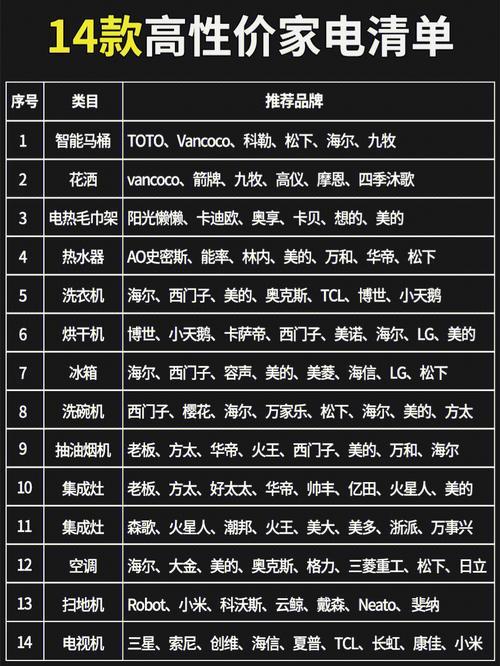 14款高性价家电清单

| 序号 | 类目 | 推荐品牌 |
|---|---|---|
| 1 | 智能马桶 | TOTO、Vancoco、科勒、松下、海尔、九牧 |
| 2 | 花洒 | vancoco、箭牌、九牧、高仪、摩恩、四季沐歌 |
| 3 | 电热毛巾架 | 阳光懒懒、卡迪欧、奥享、卡贝、想的、美的 |
| 4 | 热水器 | AO史密斯、能率、林内、美的、万和、华帝、松下 |
| 5 | 洗衣机 | 海尔、西门子、美的、奥克斯、TCL、博世、小天鹅 |
| 6 | 烘干机 | 博世、小天鹅、卡萨帝、西门子、美诺、海尔、LG、美的 |
| 7 | 冰箱 | 海尔、西门子、容声、美的、美菱、海信、LG、松下 |
| 8 | 洗碗机 | 西门子、樱花、海尔、万家乐、松下、海尔、美的、方太 |
| 9 | 抽油烟机 | 老板、方太、华帝、火王、西门子、美的、万和、海尔 |
| 10 | 集成灶 | 老板、方太、好太太、华帝、帅丰、亿田、火星人、美的 |
| 11 | 集成灶 | 森歌、火星人、潮邦、火王、美大、美多、浙派、万事兴 |
| 12 | 空调 | 海尔、大金、美的、奥克斯、格力、三菱重工、松下、日立 |
| 13 | 扫地机 | Robot、小米、科沃斯、云鲸、戴森、Neato、斐纳 |
| 14 | 电视机 | 三星、索尼、创维、海信、夏普、TCL、长虹、康佳、小米 |